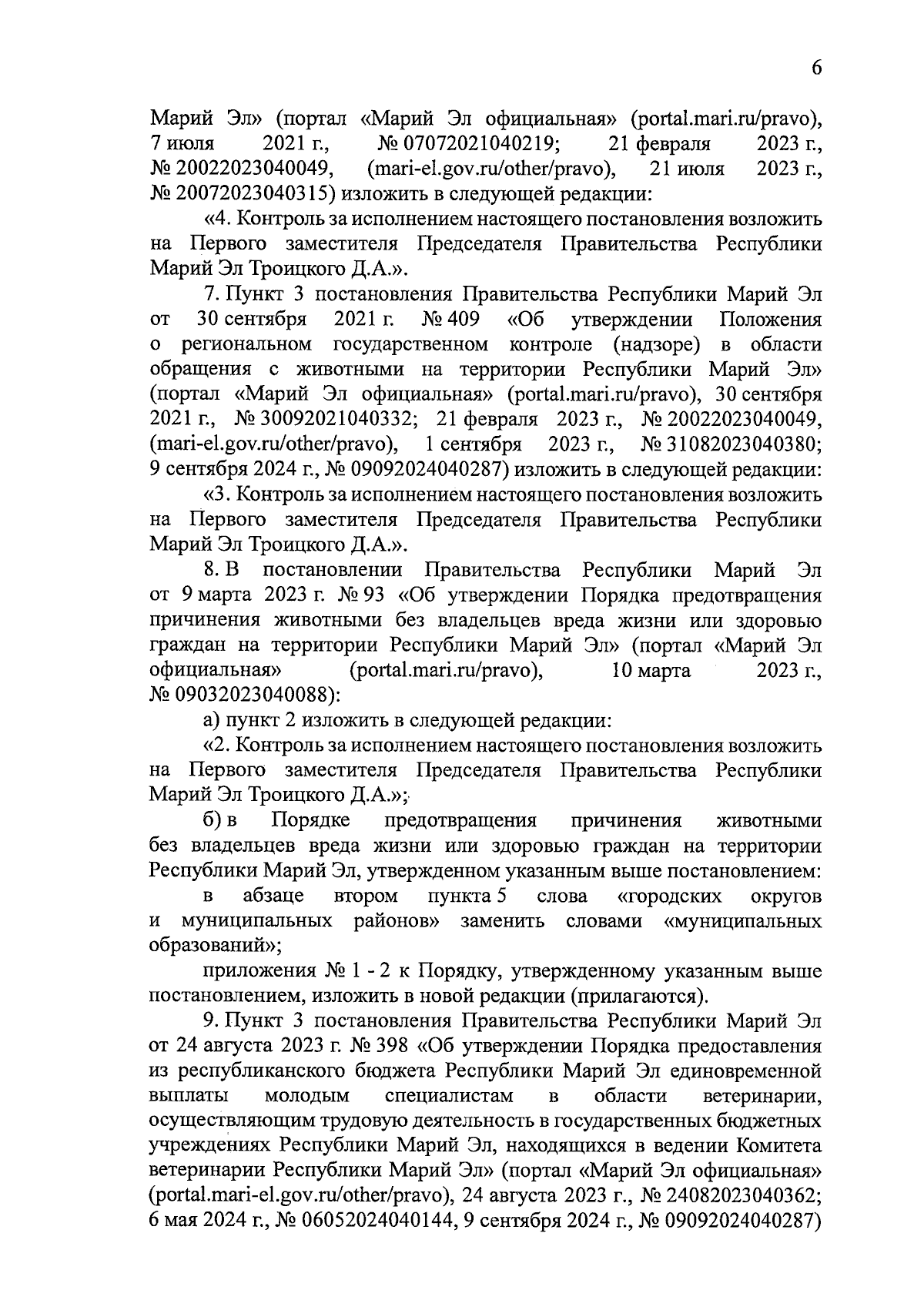 6

Марий Эл» (портал «Марий Эл официальная» (portal.mari.ru/pravo), 7 июля 2021 г., № 07072021040219; 21 февраля 2023 г., № 20022023040049, (mari-el.gov.ru/other/pravo), 21 июля 2023 г., № 20072023040315) изложить в следующей редакции:

«4. Контроль за исполнением настоящего постановления возложить на Первого заместителя Председателя Правительства Республики Марий Эл Троицкого Д.А.».

7. Пункт 3 постановления Правительства Республики Марий Эл от 30 сентября 2021 г. № 409 «Об утверждении Положения о региональном государственном контроле (надзоре) в области обращения с животными на территории Республики Марий Эл» (портал «Марий Эл официальная» (portal.mari.ru/pravo), 30 сентября 2021 г., № 30092021040332; 21 февраля 2023 г., № 20022023040049, (mari-el.gov.ru/other/pravo), 1 сентября 2023 г., № 31082023040380; 9 сентября 2024 г., № 09092024040287) изложить в следующей редакции:

«3. Контроль за исполнением настоящего постановления возложить на Первого заместителя Председателя Правительства Республики Марий Эл Троицкого Д.А.».

8. В постановлении Правительства Республики Марий Эл от 9 марта 2023 г. № 93 «Об утверждении Порядка предотвращения причинения животными без владельцев вреда жизни или здоровью граждан на территории Республики Марий Эл» (портал «Марий Эл официальная» (portal.mari.ru/pravo), 10 марта 2023 г., № 09032023040088):

а) пункт 2 изложить в следующей редакции:

«2. Контроль за исполнением настоящего постановления возложить на Первого заместителя Председателя Правительства Республики Марий Эл Троицкого Д.А.»;

б) в Порядке предотвращения причинения животными без владельцев вреда жизни или здоровью граждан на территории Республики Марий Эл, утвержденном указанным выше постановлением:

в абзаце втором пункта 5 слова «городских округов и муниципальных районов» заменить словами «муниципальных образований»;

приложения № 1 - 2 к Порядку, утвержденному указанным выше постановлением, изложить в новой редакции (прилагаются).

9. Пункт 3 постановления Правительства Республики Марий Эл от 24 августа 2023 г. № 398 «Об утверждении Порядка предоставления из республиканского бюджета Республики Марий Эл единовременной выплаты молодым специалистам в области ветеринарии, осуществляющим трудовую деятельность в государственных бюджетных учреждениях Республики Марий Эл, находящихся в ведении Комитета ветеринарии Республики Марий Эл» (портал «Марий Эл официальная» (portal.mari-el.gov.ru/other/pravo), 24 августа 2023 г., № 24082023040362; 6 мая 2024 г., № 06052024040144, 9 сентября 2024 г., № 09092024040287)